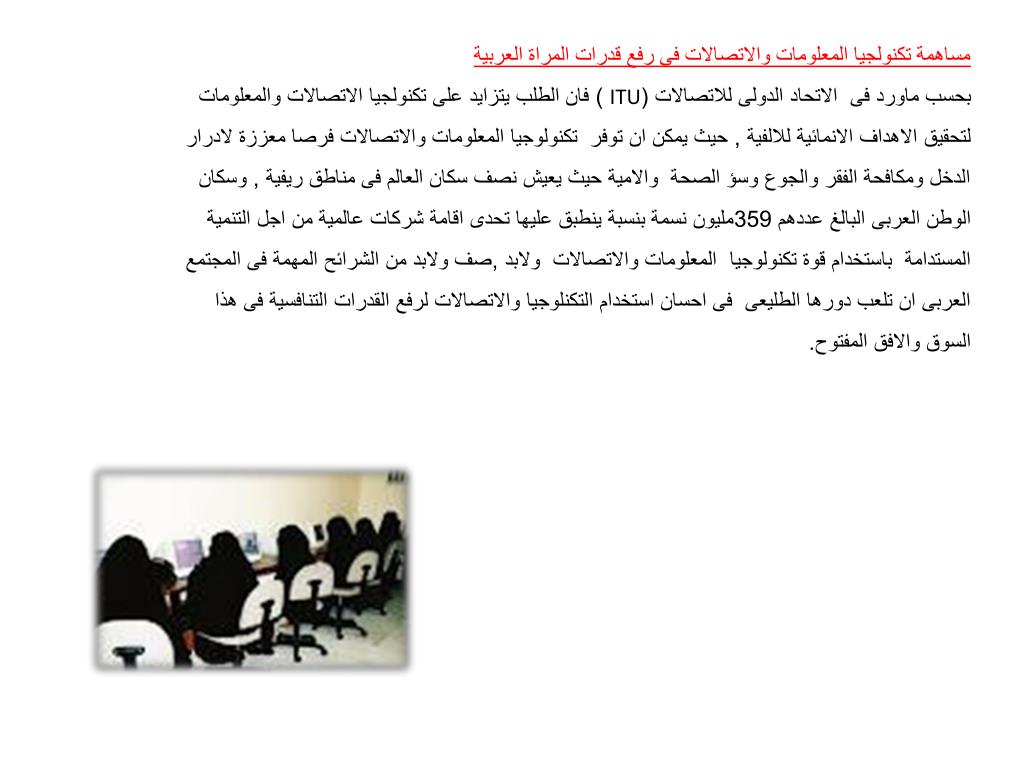 مساهمة تكنولجيا المعلومات والاتصالات فى رفع قدرات المراة العربية

بحسب ماورد فى الاتحاد الدولى للاتصالات (ITU ) فان الطلب يتزايد على تكنولجيا الاتصالات والمعلومات لتحقيق الاهداف الانمائية للالفية , حيث يمكن ان توفر تكنولوجيا المعلومات والاتصالات فرصا معززة لادرار الدخل ومكافحة الفقر والجوع وسؤ الصحة والامية حيث يعيش نصف سكان العالم فى مناطق ريفية , وسكان الوطن العربى البالغ عددهم 359مليون نسمة بنسبة ينطبق عليها تحدى اقامة شركات عالمية من اجل التنمية المستدامة باستخدام قوة تكنولوجيا المعلومات والاتصالات ولابد ,صف ولابد من الشرائح المهمة فى المجتمع العربى ان تلعب دورها الطليعى فى احسان استخدام التكنلوجيا والاتصالات لرفع القدرات التنافسية فى هذا السوق والافق المفتوح.